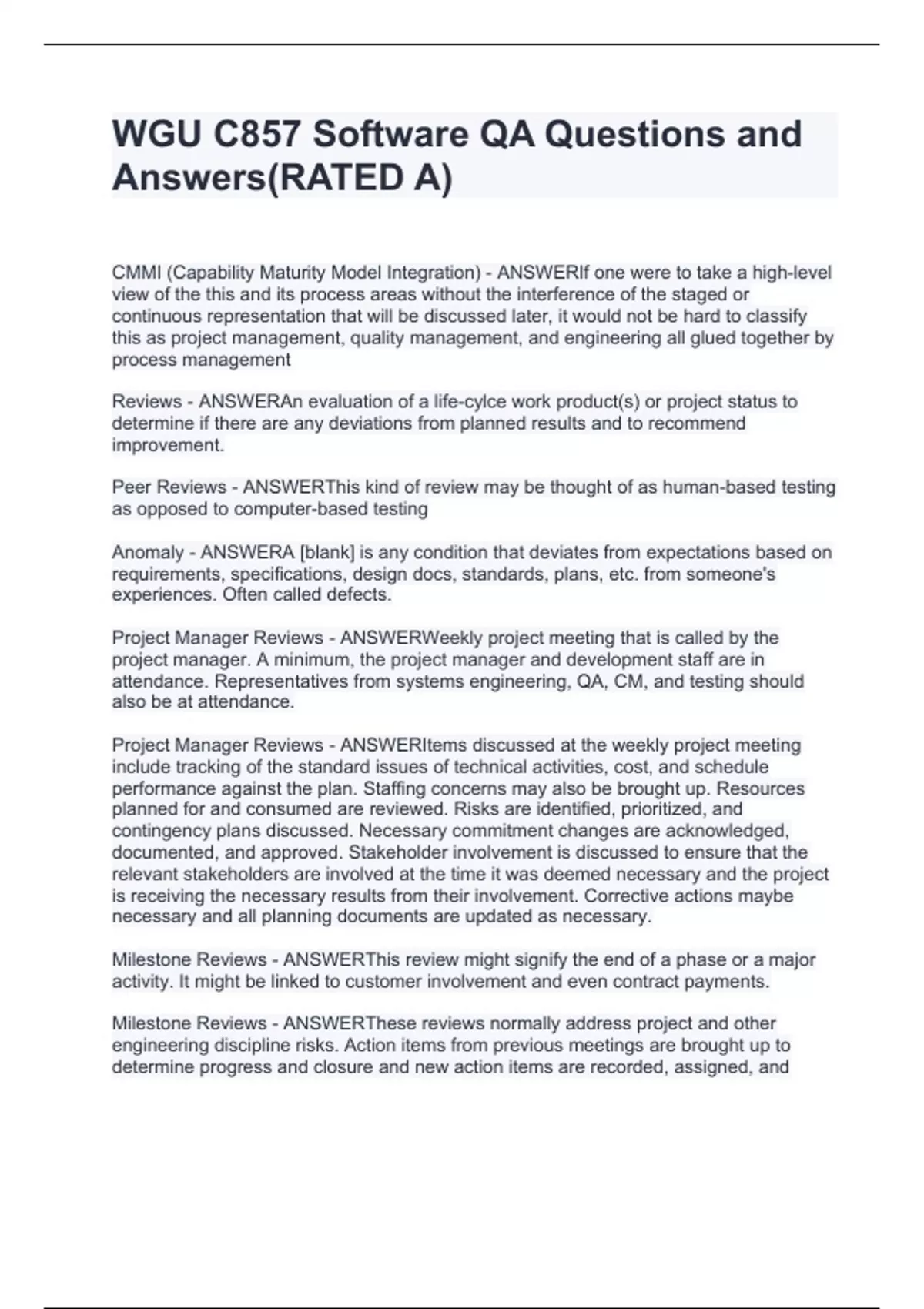 WGU C857 Software QA Questions and Answers(RATED A)

CMMI (Capability Maturity Model Integration) - ANSWERIf one were to take a high-level view of the this and its process areas without the interference of the staged or continuous representation that will be discussed later, it would not be hard to classify this as project management, quality management, and engineering all glued together by process management

Reviews - ANSWERAn evaluation of a life-cylce work product(s) or project status to determine if there are any deviations from planned results and to recommend improvement.

Peer Reviews - ANSWERThis kind of review may be thought of as human-based testing as opposed to computer-based testing

Anomaly - ANSWERA [blank] is any condition that deviates from expectations based on requirements, specifications, design docs, standards, plans, etc. from someone's experiences. Often called defects.

Project Manager Reviews - ANSWERWeekly project meeting that is called by the project manager. A minimum, the project manager and development staff are in attendance. Representatives from systems engineering, QA, CM, and testing should also be at attendance.

Project Manager Reviews - ANSWERItems discussed at the weekly project meeting include tracking of the standard issues of technical activities, cost, and schedule performance against the plan. Staffing concerns may also be brought up. Resources planned for and consumed are reviewed. Risks are identified, prioritized, and contingency plans discussed. Necessary commitment changes are acknowledged, documented, and approved. Stakeholder involvement is discussed to ensure that the relevant stakeholders are involved at the time it was deemed necessary and the project is receiving the necessary results from their involvement. Corrective actions maybe necessary and all planning documents are updated as necessary.

Milestone Reviews - ANSWERThis review might signify the end of a phase or a major activity. It might be linked to customer involvement and even contract payments.

Milestone Reviews - ANSWERThese reviews normally address project and other engineering discipline risks. Action items from previous meetings are brought up to determine progress and closure and new action items are recorded, assigned, and